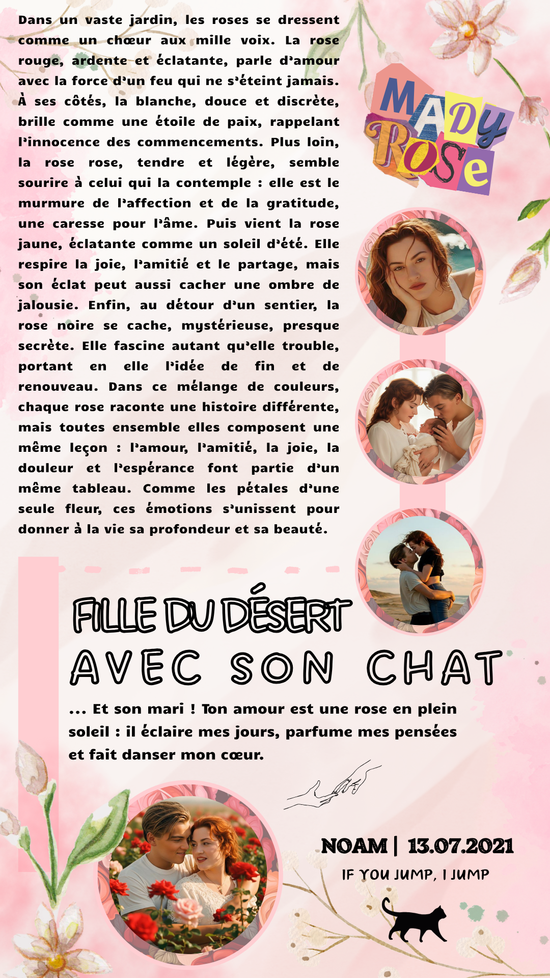 Dans un vaste jardin, les roses se dressent comme un chœur aux mille voix. La rose rouge, ardente et éclatante, parle d'amour avec la force d'un feu qui ne s'éteint jamais. À ses côtés, la blanche, douce et discrète, brille comme une étoile de paix, rappelant l'innocence des commencements. Plus loin, la rose rose, tendre et légère, semble sourire à celui qui la contemple : elle est le murmure de l'affection et de la gratitude, une caresse pour l'âme. Puis vient la rose jaune, éclatante comme un soleil d'été. Elle respire la joie, l'amitié et le partage, mais son éclat peut aussi cacher une ombre de jalousie. Enfin, au détour d'un sentier, la rose noire se cache, mystérieuse, presque secrète. Elle fascine autant qu'elle trouble, portant en elle l'idée de fin et de renouveau. Dans ce mélange de couleurs, chaque rose raconte une histoire différente, mais toutes ensemble elles composent une même leçon : l'amour, l'amitié, la joie, la douleur et l'espérance font partie d'un même tableau. Comme les pétales d'une seule fleur, ces émotions s'unissent pour donner à la vie sa profondeur et sa beauté.

MADY ROSE

FILLE DU DÉSERT
AVEC SON CHAT

... Et son mari ! Ton amour est une rose en plein soleil : il éclaire mes jours, parfume mes pensées et fait danser mon cœur.

NOAM | 13.07.2021
IF YOU JUMP, I JUMP